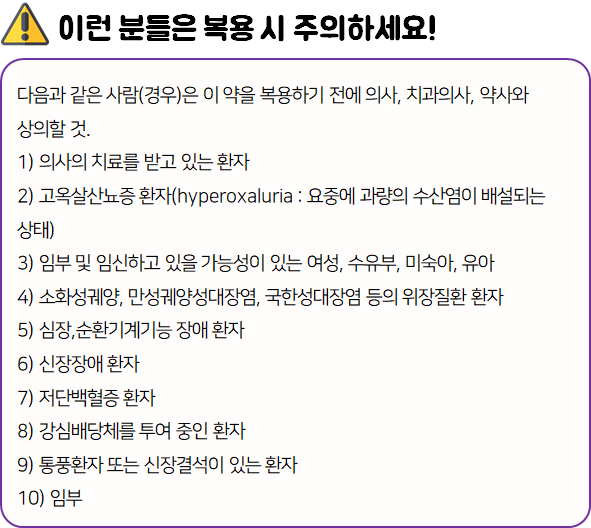 이런 분들은 복용 시 주의하세요!

다음과 같은 사람(경우)은 이 약을 복용하기 전에 의사, 치과의사, 약사와 상의할 것.

1) 의사의 치료를 받고 있는 환자
2) 고옥살산뇨증 환자(hyperoxaluria : 요중에 과량의 수산염이 배설되는 상태)
3) 임부 및 임신하고 있을 가능성이 있는 여성, 수유부, 미숙아, 유아
4) 소화성궤양, 만성궤양성대장염, 국한성대장염 등의 위장질환 환자
5) 심장,순환기계기능 장애 환자
6) 신장장애 환자
7) 저단백혈증 환자
8) 강심배당체를 투여 중인 환자
9) 통풍환자 또는 신장결석이 있는 환자
10) 임부